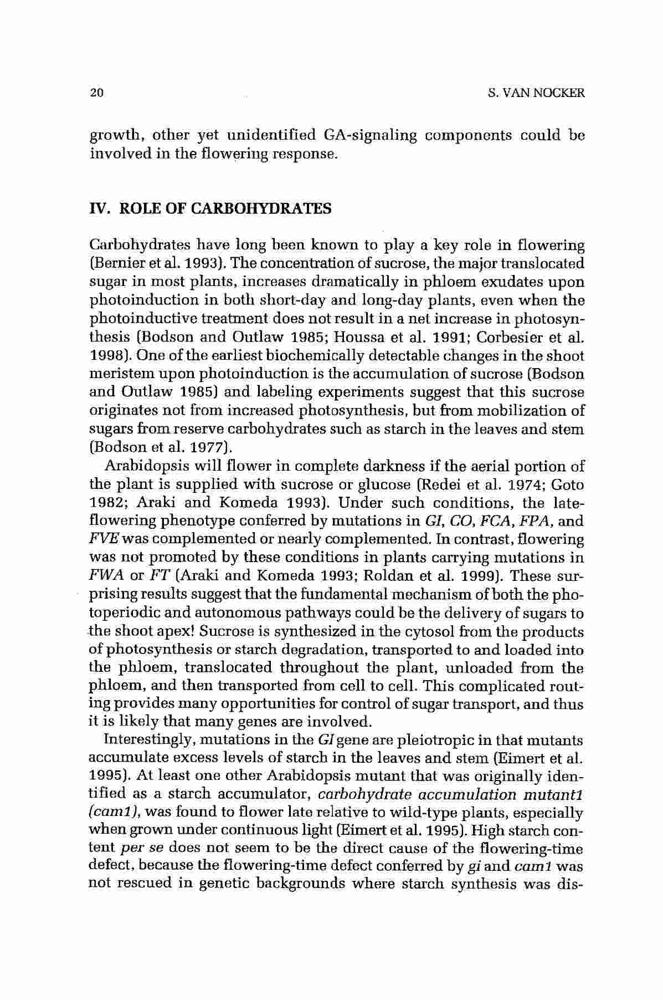 20

S. VAN NOCKER

growth, other yet unidentified GA-signaling components could be involved in the flowering response.

IV. ROLE OF CARBOHYDRATES

Carbohydrates have long been known to play a key role in flowering (Bernier et al. 1993). The concentration of sucrose, the major translocated sugar in most plants, increases dramatically in phloem exudates upon photoinduction in both short-day and long-day plants, even when the photoinductive treatment does not result in a net increase in photosynthesis (Bodson and Outlaw 1985; Houssa et al. 1991; Corbesier et al. 1998). One of the earliest biochemically detectable changes in the shoot meristem upon photoinduction is the accumulation of sucrose (Bodson and Outlaw 1985) and labeling experiments suggest that this sucrose originates not from increased photosynthesis, but from mobilization of sugars from reserve carbohydrates such as starch in the leaves and stem (Bodson et al. 1977).

Arabidopsis will flower in complete darkness if the aerial portion of the plant is supplied with sucrose or glucose (Redei et al. 1974; Goto 1982; Araki and Komeda 1993). Under such conditions, the late-flowering phenotype conferred by mutations in GI, CO, FCA, FPA, and FVE was complemented or nearly complemented. In contrast, flowering was not promoted by these conditions in plants carrying mutations in FWA or FT (Araki and Komeda 1993; Roldan et al. 1999). These surprising results suggest that the fundamental mechanism of both the photoperiodic and autonomous pathways could be the delivery of sugars to the shoot apex! Sucrose is synthesized in the cytosol from the products of photosynthesis or starch degradation, transported to and loaded into the phloem, translocated throughout the plant, unloaded from the phloem, and then transported from cell to cell. This complicated routing provides many opportunities for control of sugar transport, and thus it is likely that many genes are involved.

Interestingly, mutations in the GI gene are pleiotropic in that mutants accumulate excess levels of starch in the leaves and stem (Eimert et al. 1995). At least one other Arabidopsis mutant that was originally identified as a starch accumulator, carbohydrate accumulation mutant1 (cam1), was found to flower late relative to wild-type plants, especially when grown under continuous light (Eimert et al. 1995). High starch content per se does not seem to be the direct cause of the flowering-time defect, because the flowering-time defect conferred by gi and cam1 was not rescued in genetic backgrounds where starch synthesis was dis-